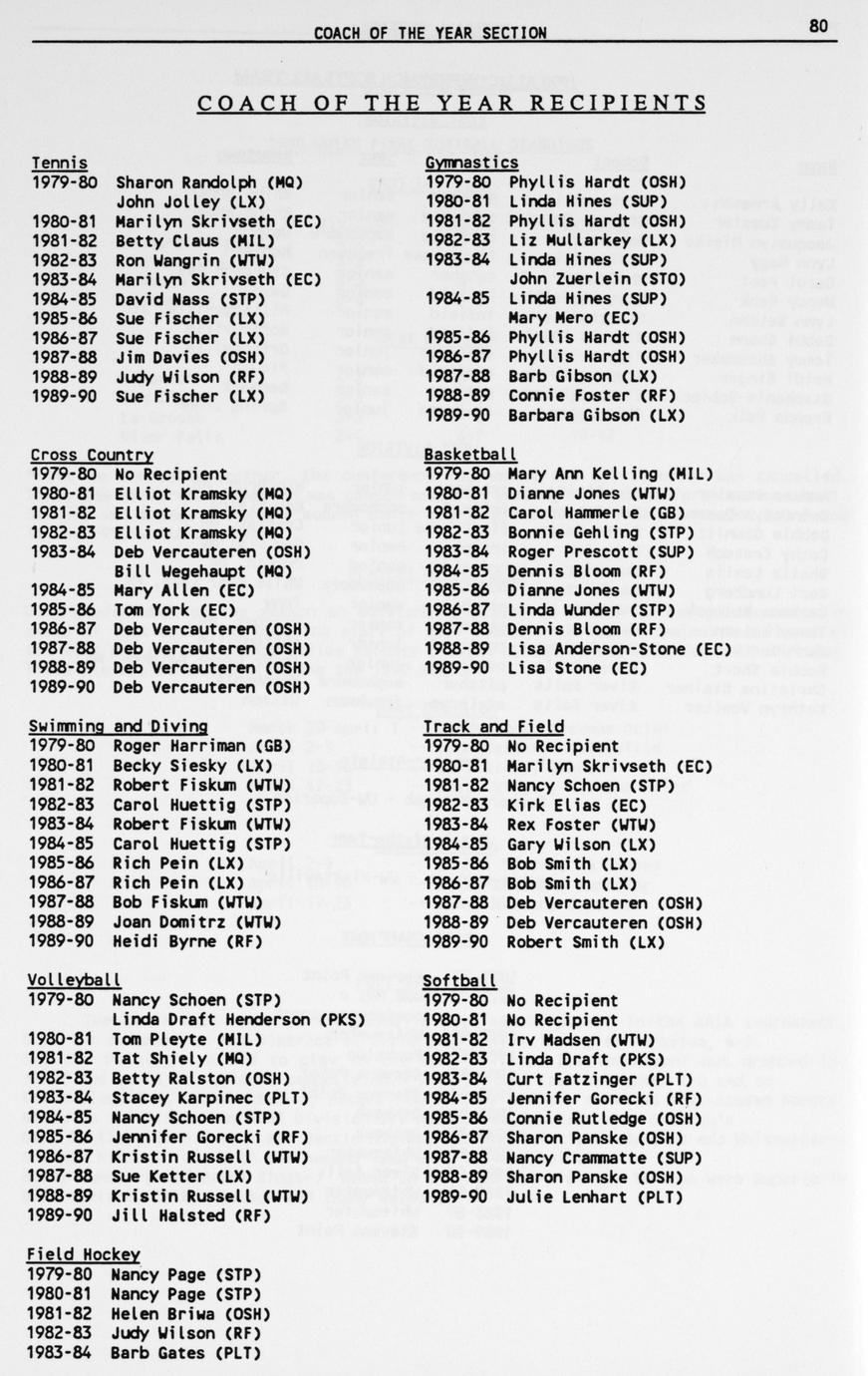 COACH OF THE YEAR SECTION 80

COACH OF THE YEAR RECIPIENTS

Tennis
1979-80 Sharon Randolph (MQ)
John Jolley (LX)
1980-81 Marilyn Skrivseth (EC)
1981-82 Betty Claus (MIL)
1982-83 Ron Wangrin (WTW)
1983-84 Marilyn Skrivseth (EC)
1984-85 David Nass (STP)
1985-86 Sue Fischer (LX)
1986-87 Sue Fischer (LX)
1987-88 Jim Davies (OSH)
1988-89 Judy Wilson (RF)
1989-90 Sue Fischer (LX)

Cross Country
1979-80 No Recipient
1980-81 Elliot Kramsky (MQ)
1981-82 Elliot Kramsky (MQ)
1982-83 Elliot Kramsky (MQ)
1983-84 Deb Vercauteren (OSH)
Bill Wegehaupt (MQ)
1984-85 Mary Allen (EC)
1985-86 Tom York (EC)
1986-87 Deb Vercauteren (OSH)
1987-88 Deb Vercauteren (OSH)
1988-89 Deb Vercauteren (OSH)
1989-90 Deb Vercauteren (OSH)

Swimming and Diving
1979-80 Roger Harriman (GB)
1980-81 Becky Siesky (LX)
1981-82 Robert Fiskum (WTW)
1982-83 Carol Huettig (STP)
1983-84 Robert Fiskum (WTW)
1984-85 Carol Huettig (STP)
1985-86 Rich Pein (LX)
1986-87 Rich Pein (LX)
1987-88 Bob Fiskum (WTW)
1988-89 Joan Domitrz (WTW)
1989-90 Heidi Byrne (RF)

Volleyball
1979-80 Nancy Schoen (STP)
Linda Draft Henderson (PKS)
1980-81 Tom Pleyte (MIL)
1981-82 Tat Shiely (MQ)
1982-83 Betty Ralston (OSH)
1983-84 Stacey Karpinec (PLT)
1984-85 Nancy Schoen (STP)
1985-86 Jennifer Gorecki (RF)
1986-87 Kristin Russell (WTW)
1987-88 Sue Ketter (LX)
1988-89 Kristin Russell (WTW)
1989-90 Jill Halsted (RF)

Field Hockey
1979-80 Nancy Page (STP)
1980-81 Nancy Page (STP)
1981-82 Helen Briwa (OSH)
1982-83 Judy Wilson (RF)
1983-84 Barb Gates (PLT)

Gymnastics
1979-80 Phyllis Hardt (OSH)
1980-81 Linda Hines (SUP)
1981-82 Phyllis Hardt (OSH)
1982-83 Liz Mullarkey (LX)
1983-84 Linda Hines (SUP)
John Zuerlein (STO)
1984-85 Linda Hines (SUP)
Mary Mero (EC)
1985-86 Phyllis Hardt (OSH)
1986-87 Phyllis Hardt (OSH)
1987-88 Barb Gibson (LX)
1988-89 Connie Foster (RF)
1989-90 Barbara Gibson (LX)

Basketball
1979-80 Mary Ann Kelling (MIL)
1980-81 Dianne Jones (WTW)
1981-82 Carol Hammerle (GB)
1982-83 Bonnie Gehling (STP)
1983-84 Roger Prescott (SUP)
1984-85 Dennis Bloom (RF)
1985-86 Dianne Jones (WTW)
1986-87 Linda Wunder (STP)
1987-88 Dennis Bloom (RF)
1988-89 Lisa Anderson-Stone (EC)
1989-90 Lisa Stone (EC)

Track and Field
1979-80 No Recipient
1980-81 Marilyn Skrivseth (EC)
1981-82 Nancy Schoen (STP)
1982-83 Kirk Elias (EC)
1983-84 Rex Foster (WTW)
1984-85 Gary Wilson (LX)
1985-86 Bob Smith (LX)
1986-87 Bob Smith (LX)
1987-88 Deb Vercauteren (OSH)
1988-89 Deb Vercauteren (OSH)
1989-90 Robert Smith (LX)

Softball
1979-80 No Recipient
1980-81 No Recipient
1981-82 Irv Madsen (WTW)
1982-83 Linda Draft (PKS)
1983-84 Curt Fatzinger (PLT)
1984-85 Jennifer Gorecki (RF)
1985-86 Connie Rutledge (OSH)
1986-87 Sharon Panske (OSH)
1987-88 Nancy Crammatte (SUP)
1988-89 Sharon Panske (OSH)
1989-90 Julie Lenhart (PLT)